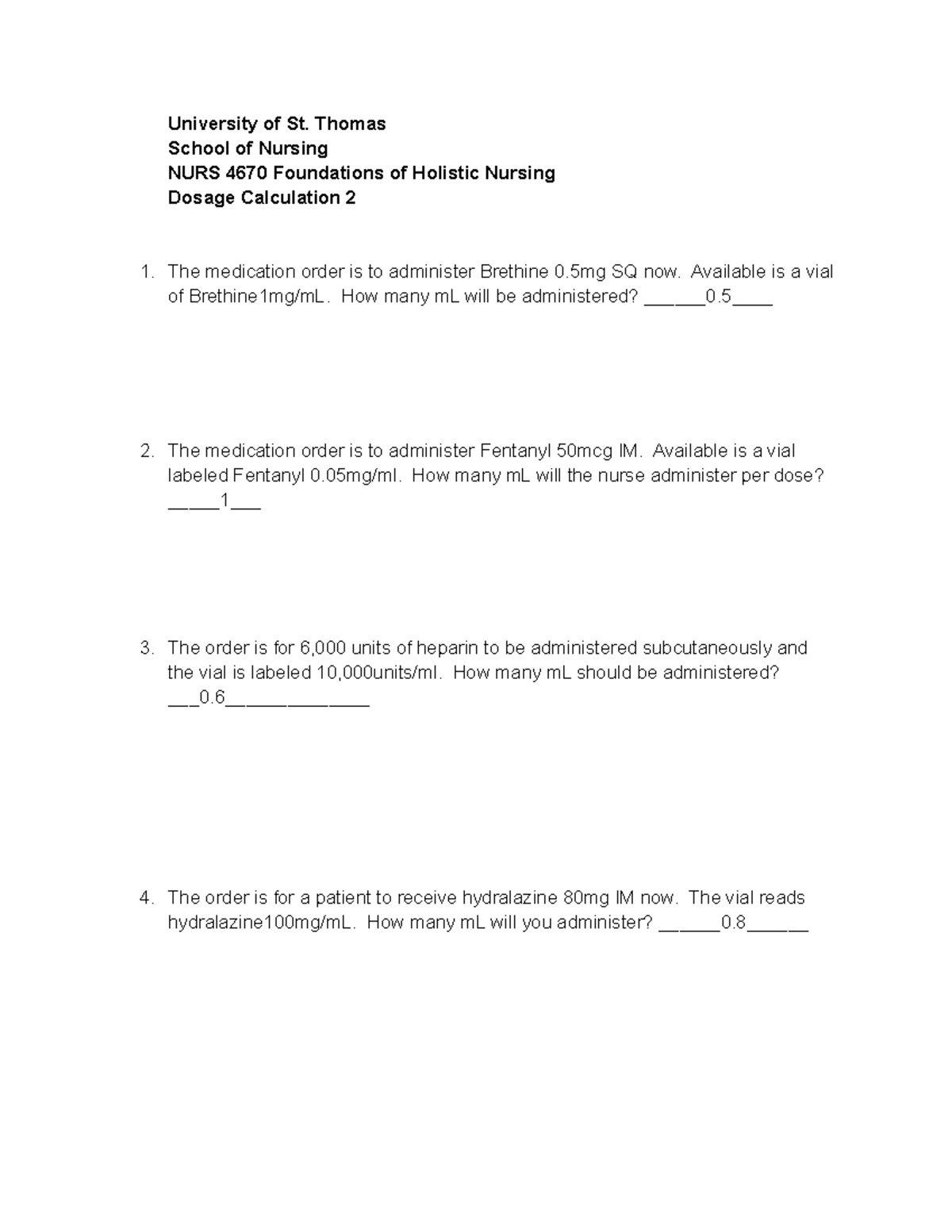 University of St. Thomas
School of Nursing
NURS 4670 Foundations of Holistic Nursing
Dosage Calculation 2

1. The medication order is to administer Brethine 0.5mg SQ now. Available is a vial of Brethine1mg/mL. How many mL will be administered? ______0.5____

2. The medication order is to administer Fentanyl 50mcg IM. Available is a vial labeled Fentanyl 0.05mg/ml. How many mL will the nurse administer per dose? _____1___

3. The order is for 6,000 units of heparin to be administered subcutaneously and the vial is labeled 10,000units/ml. How many mL should be administered? ___0.6______________

4. The order is for a patient to receive hydralazine 80mg IM now. The vial reads hydralazine100mg/mL. How many mL will you administer? ______0.8______